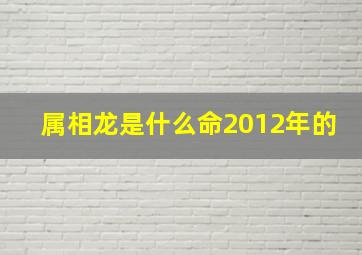 属相龙是什么命2012年的